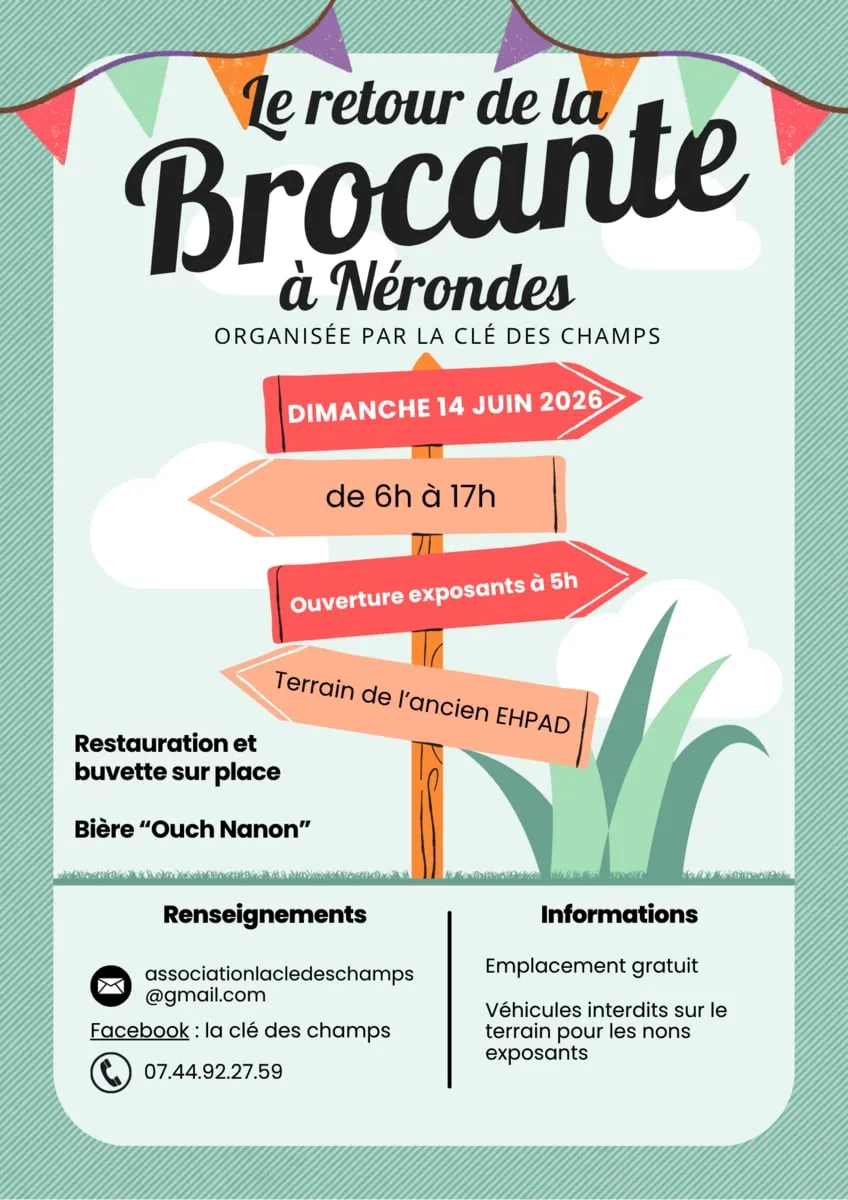 Le retour de la
Brocante
à Nérondes

ORGANISÉE PAR LA CLÉ DES CHAMPS

DIMANCHE 14 JUIN 2026

de 6h à 17h

Ouverture exposants à 5h

Terrain de l'ancien EHPAD

Restauration et
buvette sur place

Bière "Ouch Nanon"

Renseignements

associationlacledeschamps
@gmail.com

Facebook : la clé des champs

07.44.92.27.59

Informations

Emplacement gratuit

Véhicules interdits sur le terrain pour les nons exposants